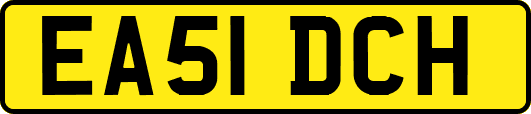 EA51 DCH